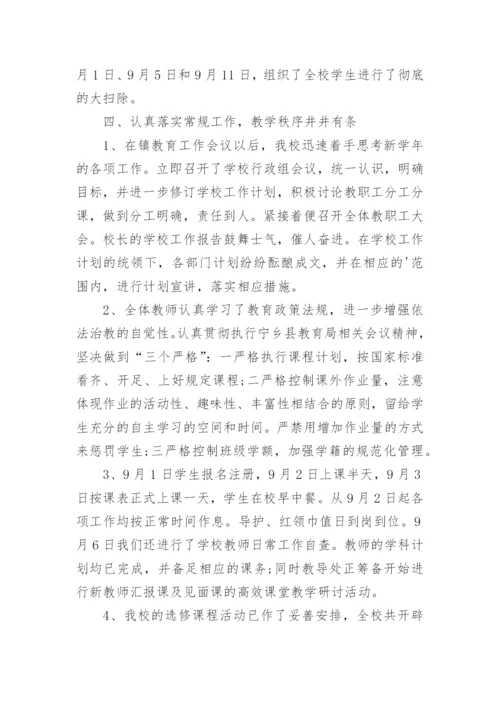 月1日、9月5日和9月11日，组织了全校学生进行了彻底的大扫除。

四、认真落实常规工作，教学秩序井井有条

1、在镇教育工作会议以后，我校迅速着手思考新学年的各项工作。立即召开了学校行政组会议，统一认识，明确目标，并进一步修订学校工作计划，积极讨论教职工分工分课，做到分工明确，责任到人。紧接着便召开全体教职工大会。校长的学校工作报告鼓舞士气，催人奋进。在学校工作计划的统领下，各部门计划纷纷酝酿成文，并在相应的'范围内，进行计划宣讲，落实相应措施。

2、全体教师认真学习了教育政策法规，进一步增强依法治教的自觉性。认真贯彻执行宁乡县教育局相关会议精神，坚决做到“三个严格”：一严格执行课程计划，按国家标准看齐、开足、上好规定课程；二严格控制课外作业量，注意体现作业的活动性、趣味性、丰富性相结合的原则，留给学生充分的自主学习的空间和时间。严禁用增加作业量的方式来惩罚学生；三严格控制班级学额，加强学籍的规范化管理。

3、9月1日学生报名注册，9月2日上课半天，9月3日按课表正式上课一天，学生在校早中餐。从9月2日起各项工作均按正常时间作息。导护、红领巾值日到岗到位。9月6日我们还进行了学校教师日常工作自查。教师的学科计划均已完成，并备足相应的课务；同时教导处正筹备开始进行新教师汇报课及见面课的高效课堂教学研讨活动。

4、我校的选修课程活动已作了妥善安排，全校共开辟